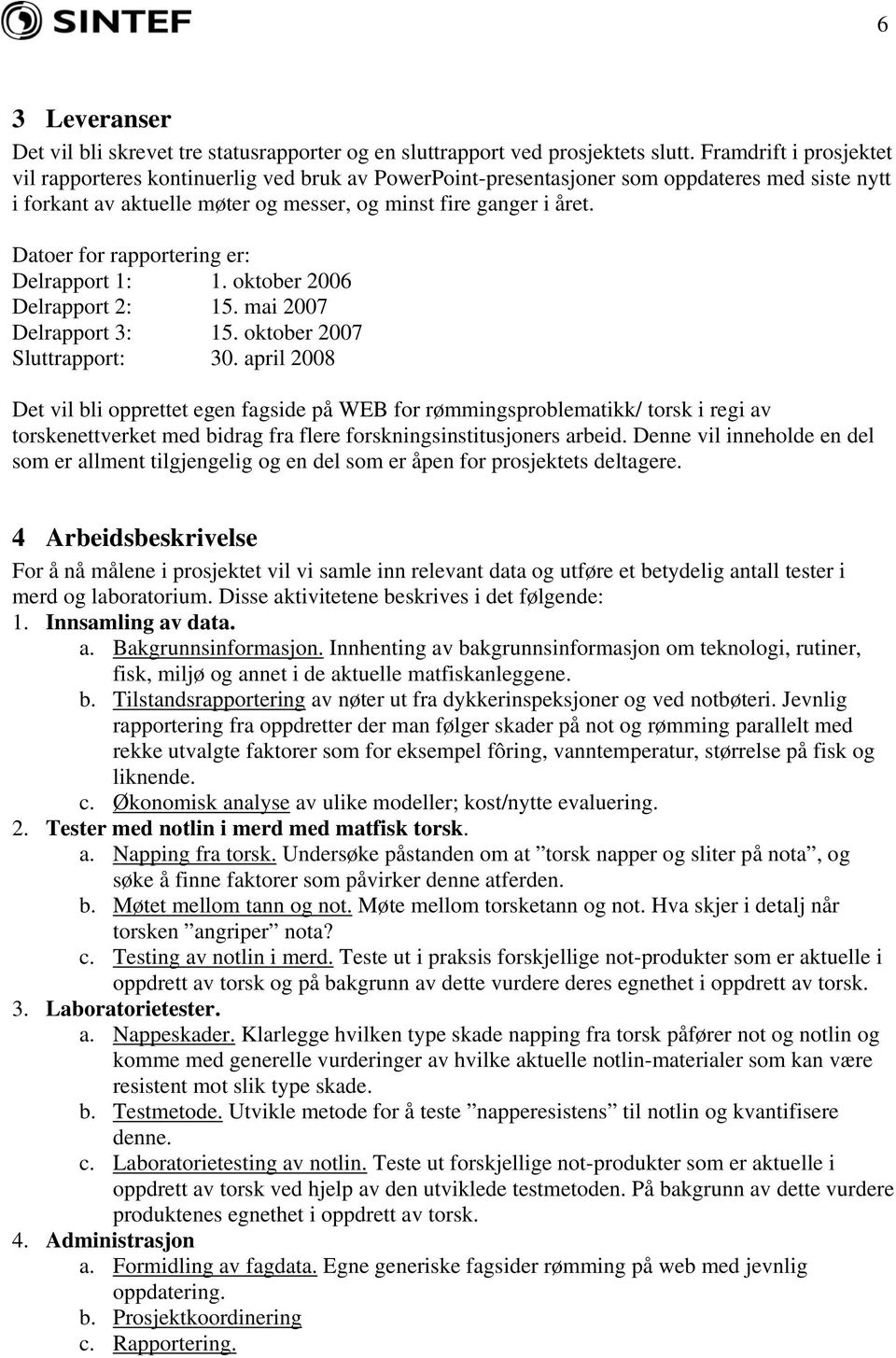 SINTEF

6

3 Leveranser
Det vil bli skrevet tre statusrapporter og en sluttrapport ved prosjektets slutt. Framdrift i prosjektet vil rapporteres kontinuerlig ved bruk av PowerPoint-presentasjoner som oppdateres med siste nytt i forkant av aktuelle møter og messer, og minst fire ganger i året.

Datoer for rapportering er:
Delrapport 1: 1. oktober 2006
Delrapport 2: 15. mai 2007
Delrapport 3: 15. oktober 2007
Sluttrapport: 30. april 2008

Det vil bli opprettet egen fagside på WEB for rømmingsproblematikk/ torsk i regi av torskenettverket med bidrag fra flere forskningsinstitusjoners arbeid. Denne vil inneholde en del som er allment tilgjengelig og en del som er åpen for prosjektets deltagere.

4 Arbeidsbeskrivelse
For å nå målene i prosjektet vil vi samle inn relevant data og utføre et betydelig antall tester i merd og laboratorium. Disse aktivitetene beskrives i det følgende:
1. Innsamling av data.
a. Bakgrunnsinformasjon. Innhenting av bakgrunnsinformasjon om teknologi, rutiner, fisk, miljø og annet i de aktuelle matfiskanleggene.
b. Tilstandsrapportering av nøter ut fra dykkerinspeksjoner og ved notbøteri. Jevnlig rapportering fra oppdretter der man følger skader på not og rømming parallelt med rekke utvalgte faktorer som for eksempel fôring, vanntemperatur, størrelse på fisk og liknende.
c. Økonomisk analyse av ulike modeller; kost/nytte evaluering.
2. Tester med notlin i merd med matfisk torsk.
a. Napping fra torsk. Undersøke påstanden om at ”torsk napper og sliter på nota”, og søke å finne faktorer som påvirker denne atferden.
b. Møtet mellom tann og not. Møte mellom torsketann og not. Hva skjer i detalj når torsken ”angriper” nota?
c. Testing av notlin i merd. Teste ut i praksis forskjellige not-produkter som er aktuelle i oppdrett av torsk og på bakgrunn av dette vurdere deres egnethet i oppdrett av torsk.
3. Laboratorietester.
a. Nappeskader. Klarlegge hvilken type skade napping fra torsk påfører not og notlin og komme med generelle vurderinger av hvilke aktuelle notlin-materialer som kan være resistent mot slik type skade.
b. Testmetode. Utvikle metode for å teste ”napperesistens” til notlin og kvantifisere denne.
c. Laboratorietesting av notlin. Teste ut forskjellige not-produkter som er aktuelle i oppdrett av torsk ved hjelp av den utviklede testmetoden. På bakgrunn av dette vurdere produktenes egnethet i oppdrett av torsk.
4. Administrasjon
a. Formidling av fagdata. Egne generiske fagsider rømming på web med jevnlig oppdatering.
b. Prosjektkoordinering
c. Rapportering.